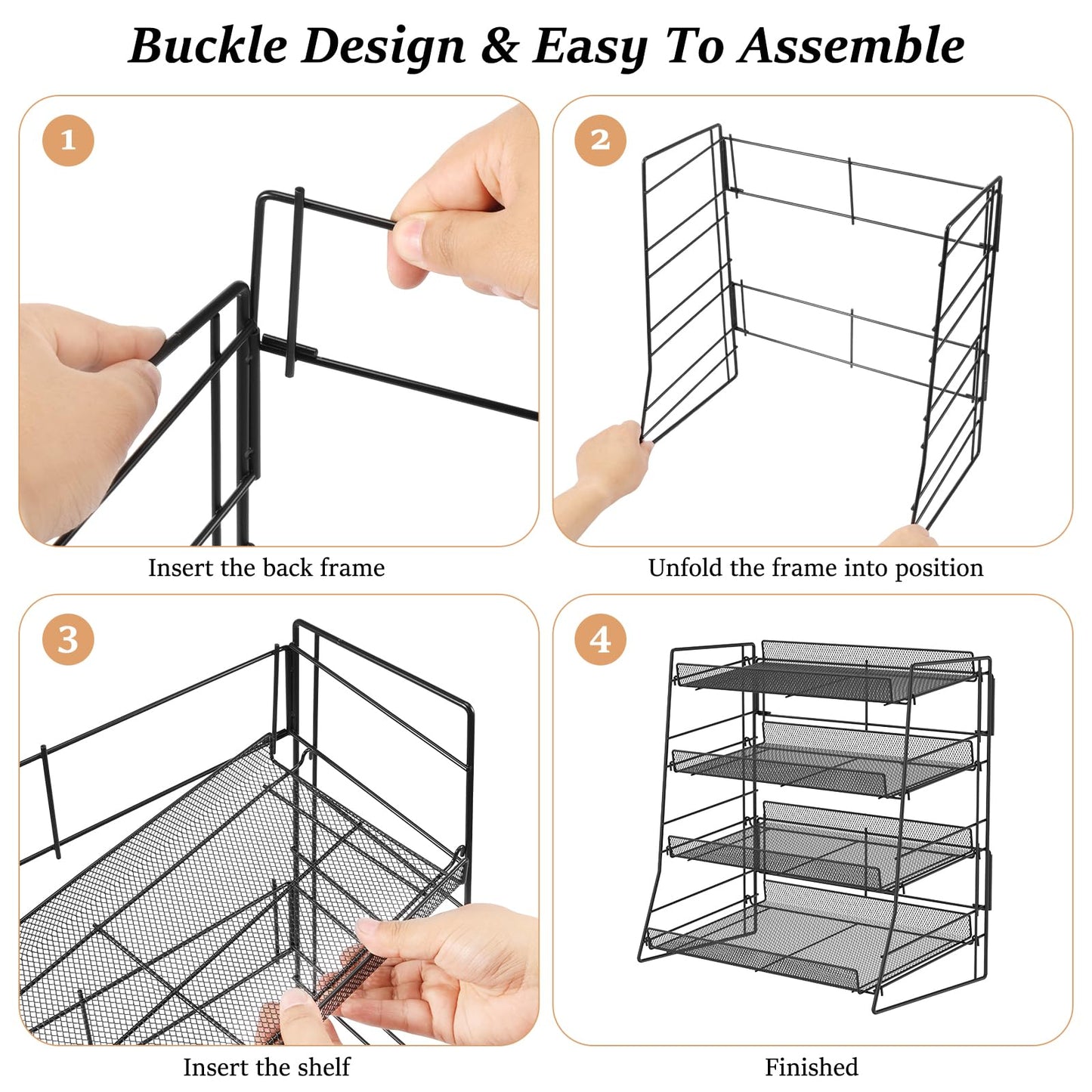 Buckle Design & Easy To Assemble

1

Insert the back frame

2

Unfold the frame into position

3

Insert the shelf

4

Finished